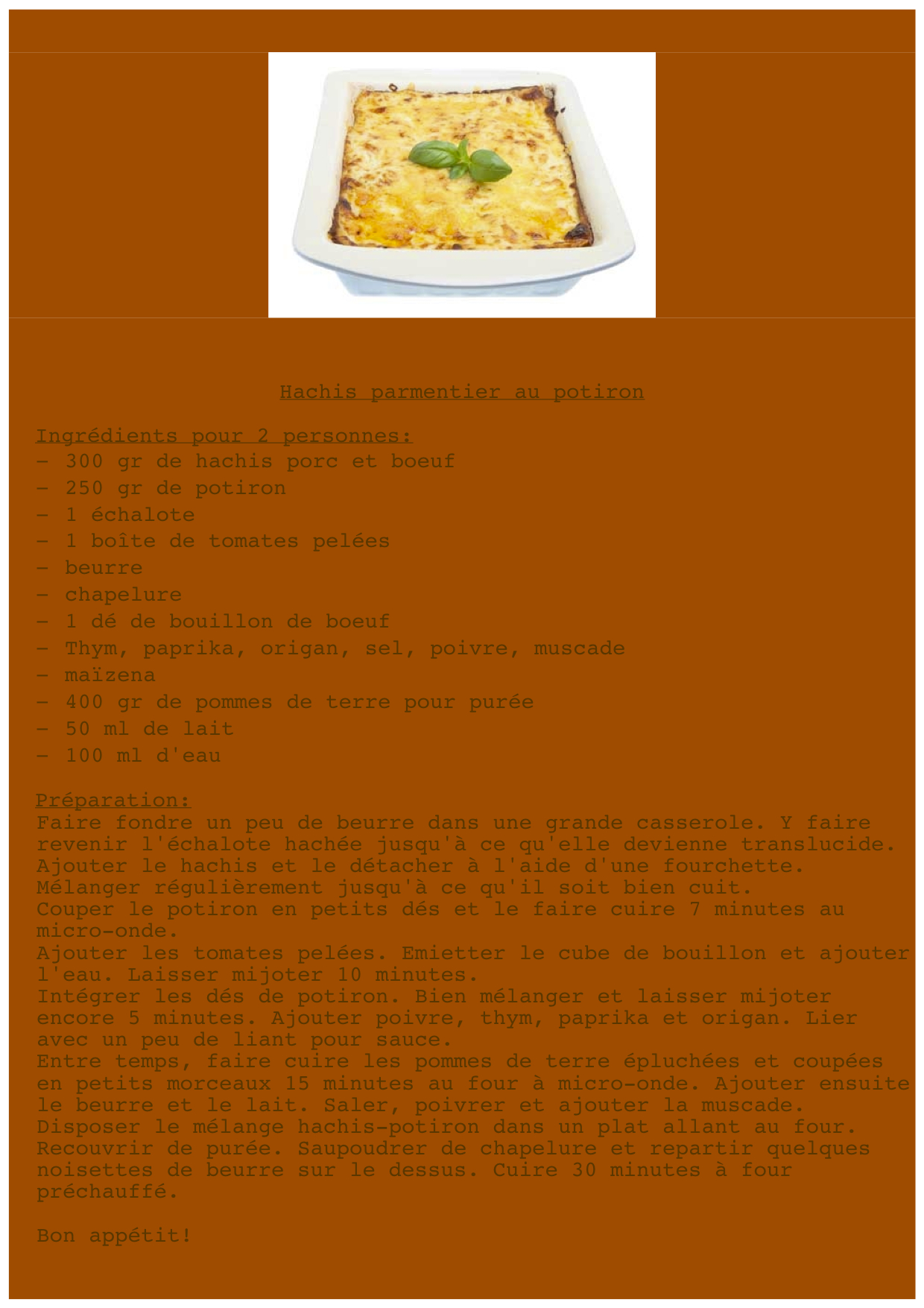 Hachis parmentier au potiron

Ingrédients pour 2 personnes:
- 300 gr de hachis porc et boeuf
- 250 gr de potiron
- 1 échalote
- 1 boîte de tomates pelées
- beurre
- chapelure
- 1 dé de bouillon de boeuf
- Thym, paprika, origan, sel, poivre, muscade
- maïzena
- 400 gr de pommes de terre pour purée
- 50 ml de lait
- 100 ml d'eau

Préparation:
Faire fondre un peu de beurre dans une grande casserole. Y faire revenir l'échalote hachée jusqu'à ce qu'elle devienne translucide. Ajouter le hachis et le détacher à l'aide d'une fourchette. Mélanger régulièrement jusqu'à ce qu'il soit bien cuit.
Couper le potiron en petits dés et le faire cuire 7 minutes au micro-onde.
Ajouter les tomates pelées. Emietter le cube de bouillon et ajouter l'eau. Laisser mijoter 10 minutes.
Intégrer les dés de potiron. Bien mélanger et laisser mijoter encore 5 minutes. Ajouter poivre, thym, paprika et origan. Lier avec un peu de liant pour sauce.
Entre temps, faire cuire les pommes de terre épluchées et coupées en petits morceaux 15 minutes au four à micro-onde. Ajouter ensuite le beurre et le lait. Saler, poivrer et ajouter la muscade.
Disposer le mélange hachis-potiron dans un plat allant au four. Recouvrir de purée. Saupoudrer de chapelure et repartir quelques noisettes de beurre sur le dessus. Cuire 30 minutes à four préchauffé.

Bon appétit!